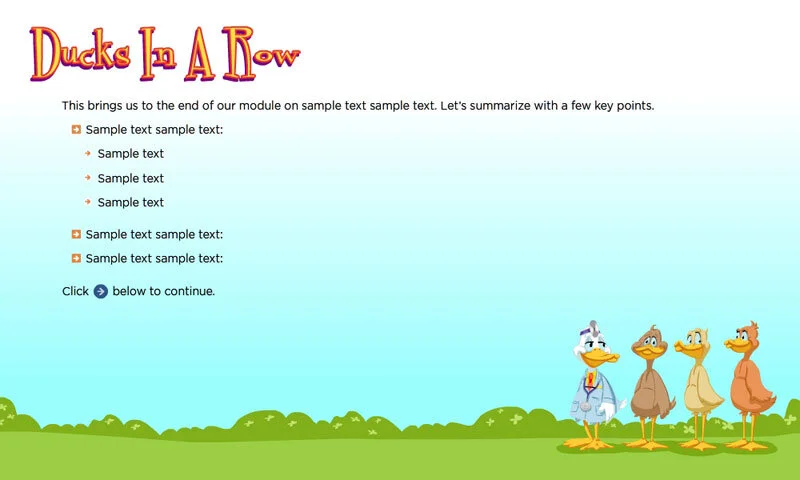 Ducks In A Row

This brings us to the end of our module on sample text sample text. Let's summarize with a few key points.

Sample text sample text:

Sample text

Sample text

Sample text

Sample text sample text:

Sample text sample text:

Click below to continue.